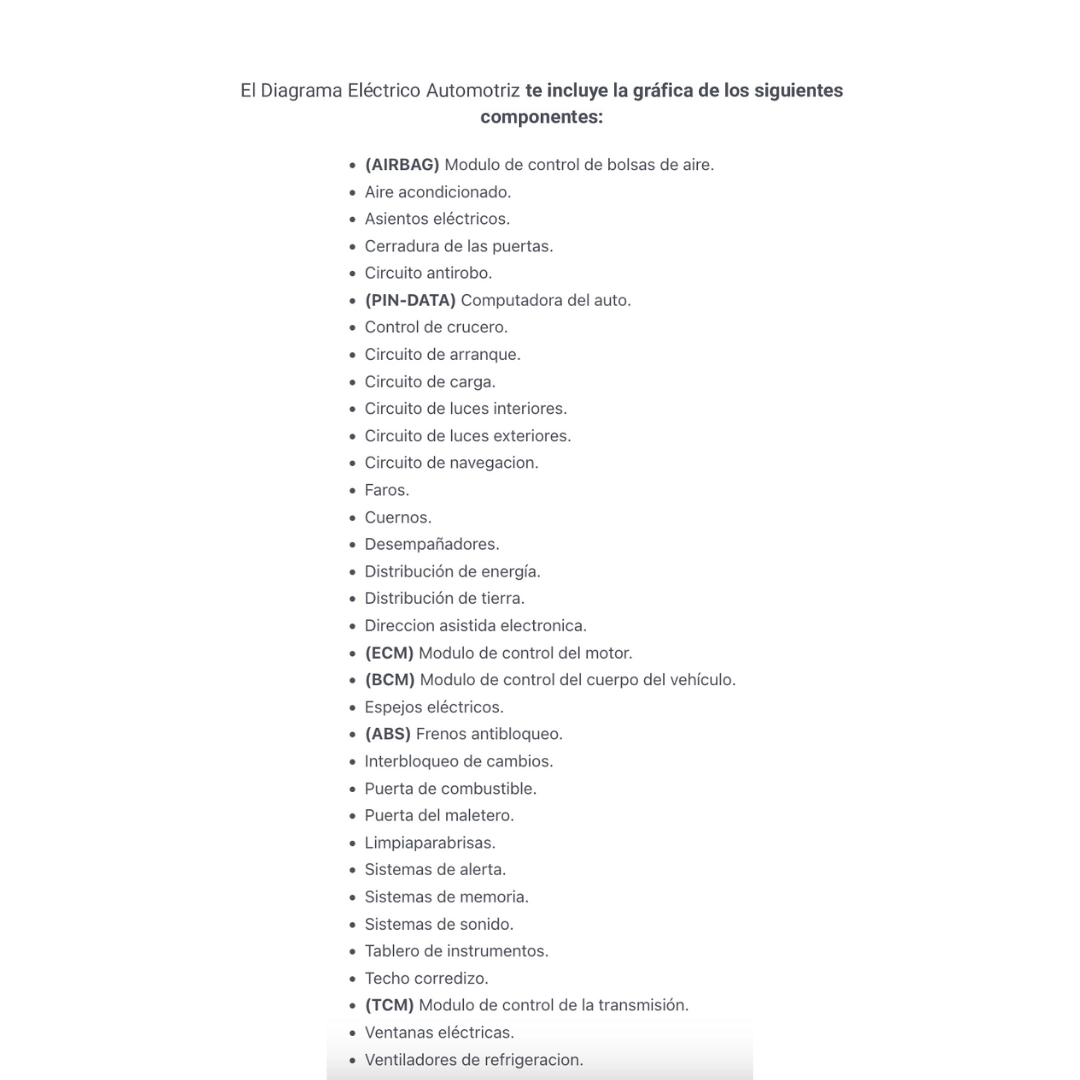 El Diagrama Eléctrico Automotriz te incluye la gráfica de los siguientes componentes:

- (AIRBAG) Modulo de control de bolsas de aire.
- Aire acondicionado.
- Asientos eléctricos.
- Cerradura de las puertas.
- Circuito antirobo.
- (PIN-DATA) Computadora del auto.
- Control de crucero.
- Circuito de arranque.
- Circuito de carga.
- Circuito de luces interiores.
- Circuito de luces exteriores.
- Circuito de navegacion.
- Faros.
- Cuernos.
- Desempañadores.
- Distribución de energía.
- Distribución de tierra.
- Direccion asistida electronica.
- (ECM) Modulo de control del motor.
- (BCM) Modulo de control del cuerpo del vehículo.
- Espejos eléctricos.
- (ABS) Frenos antibloqueo.
- Interbloqueo de cambios.
- Puerta de combustible.
- Puerta del maletero.
- Limpiaparabrisas.
- Sistemas de alerta.
- Sistemas de memoria.
- Sistemas de sonido.
- Tablero de instrumentos.
- Techo corredizo.
- (TCM) Modulo de control de la transmisión.
- Ventanas eléctricas.
- Ventiladores de refrigeracion.